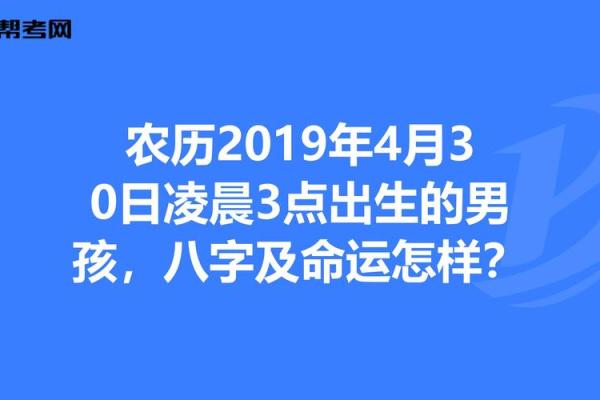 帮考网

农历2019年4月30日凌晨3点出生的男孩，八字及命运怎样？